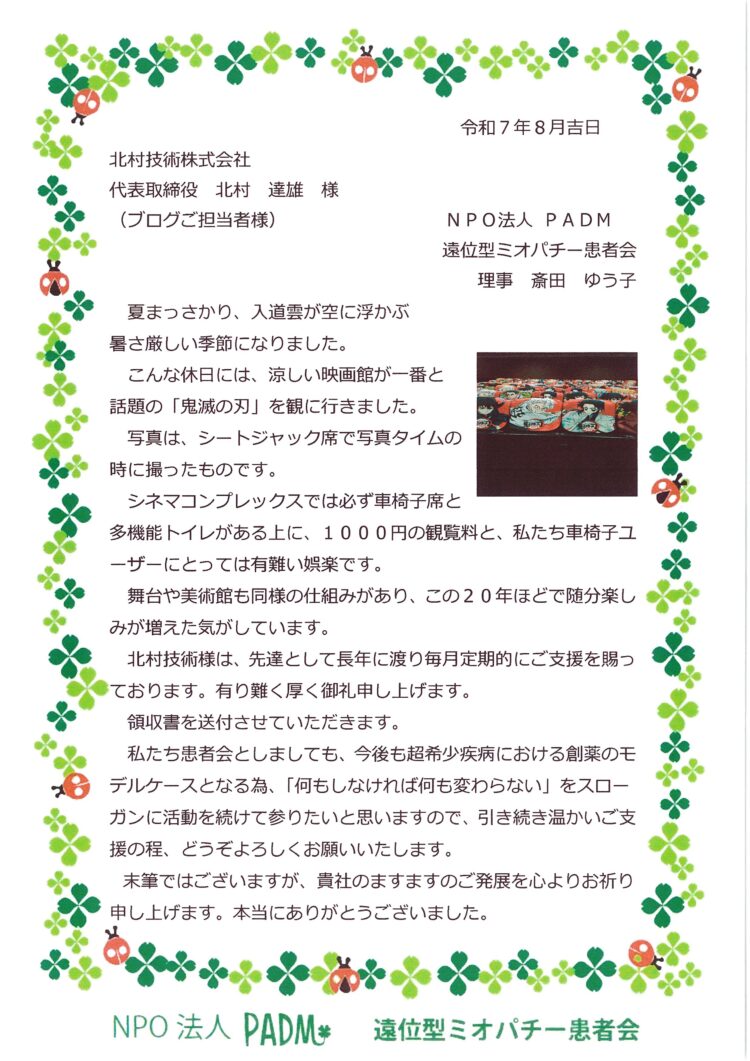 令和７年８月吉日

北村技術株式会社
代表取締役　北村　達雄　様
（ブログご担当者様）

ＮＰＯ法人 ＰＡＤＭ
遠位型ミオパチー患者会
理事　斎田　ゆう子

夏まっさかり、入道雲が空に浮かぶ暑さ厳しい季節になりました。

こんな休日には、涼しい映画館が一番と話題の「鬼滅の刃」を観に行きました。

写真は、シートジャック席で写真タイムの時に撮ったものです。

シネマコンプレックスでは必ず車椅子席と多機能トイレがある上に、１０００円の観覧料と、私たち車椅子ユーザーにとっては有難い娯楽です。

舞台や美術館も同様の仕組みがあり、この２０年ほどで随分楽しみが増えた気がしています。

北村技術様は、先達として長年に渡り毎月定期的にご支援を賜っております。有り難く厚く御礼申し上げます。

領収書を送付させていただきます。

私たち患者会としましても、今後も超希少疾病における創薬のモデルケースとなる為、「何もしなければ何も変わらない」をスローガンに活動を続けて参りたいと思いますので、引き続き温かいご支援の程、どうぞよろしくお願いいたします。

末筆ではございますが、貴社のますますのご発展を心よりお祈り申し上げます。本当にありがとうございました。

NPO 法人 PADM　遠位型ミオパチー患者会